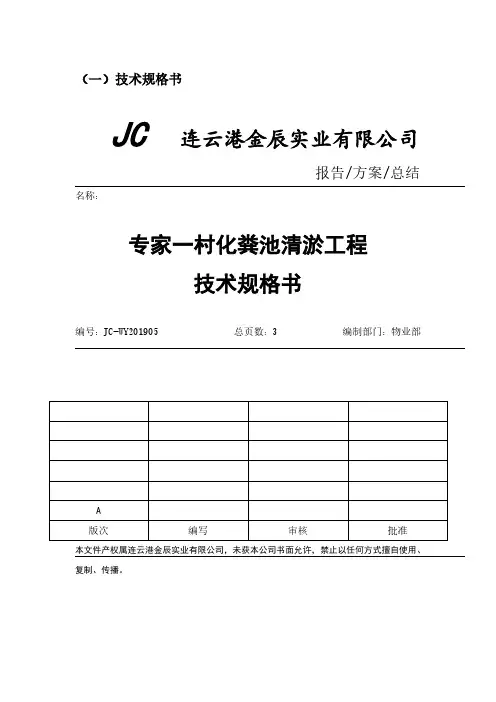 （一）技术规格书

JC 连云港金辰实业有限公司

报告/方案/总结

名称：

专家一村化粪池清淤工程
技术规格书

编号：JC-WY201905　　总页数：3　　编制部门：物业部

| | | | |
|---|---|---|---|
| | | | |
| | | | |
| | | | |
| | | | |
| A | | | |
| 版次 | 编写 | 审核 | 批准 |

本文件产权属连云港金辰实业有限公司，未获本公司书面允许，禁止以任何方式擅自使用、复制、传播。